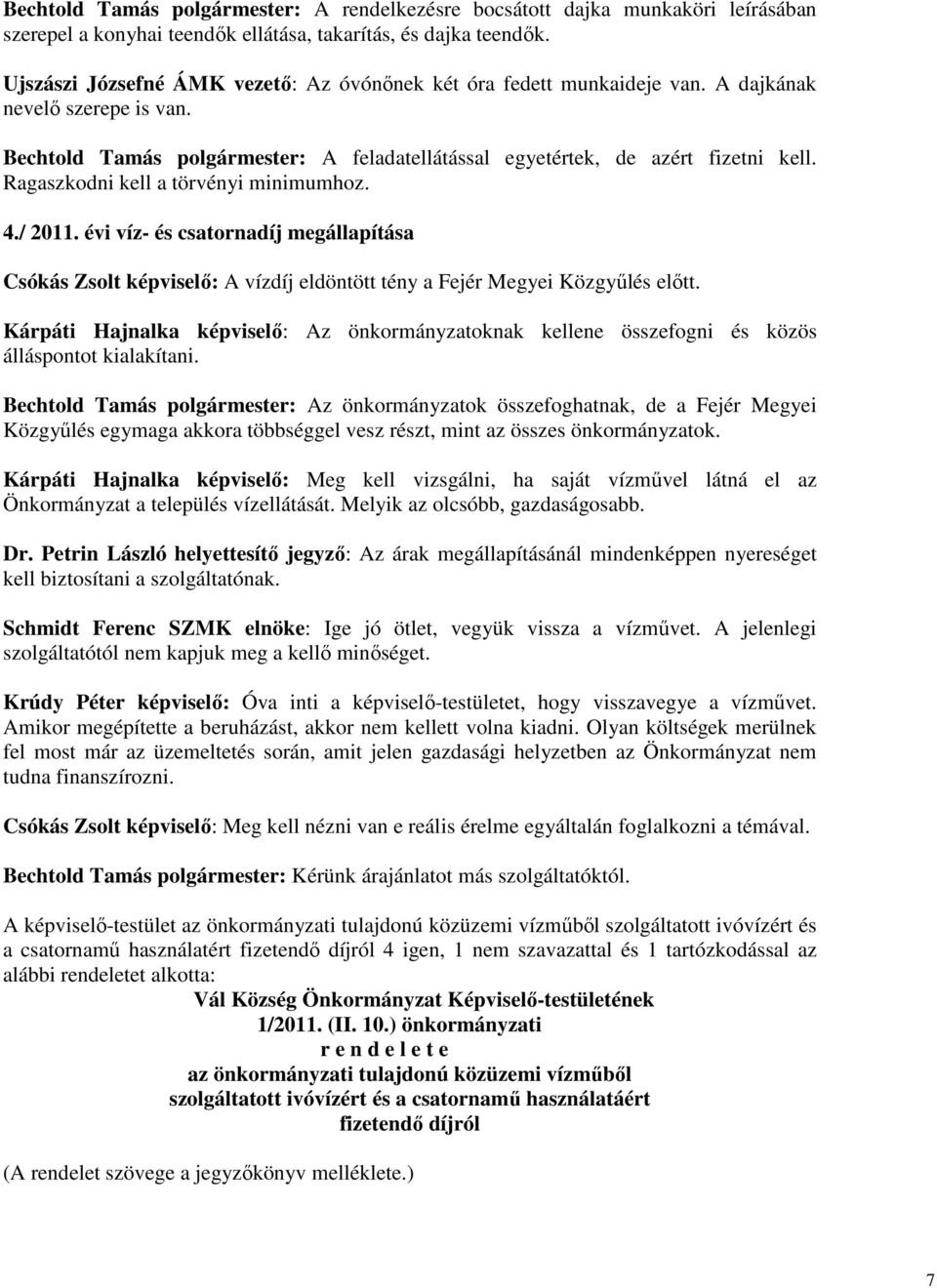 Bechtold Tamás polgármester: A rendelkezésre bocsátott dajka munkaköri leírásában szerepel a konyhai teendők ellátása, takarítás, és dajka teendők.

Ujszászi Józsefné ÁMK vezető: Az óvónőnek két óra fedett munkaideje van. A dajkának nevelő szerepe is van.

Bechtold Tamás polgármester: A feladatellátással egyetértek, de azért fizetni kell. Ragaszkodni kell a törvényi minimumhoz.

4./ 2011. évi víz- és csatornadíj megállapítása

Csókás Zsolt képviselő: A vízdíj eldöntött tény a Fejér Megyei Közgyűlés előtt.

Kárpáti Hajnalka képviselő: Az önkormányzatoknak kellene összefogni és közös álláspontot kialakítani.

Bechtold Tamás polgármester: Az önkormányzatok összefoghatnak, de a Fejér Megyei Közgyűlés egymaga akkora többséggel vesz részt, mint az összes önkormányzatok.

Kárpáti Hajnalka képviselő: Meg kell vizsgálni, ha saját vízművel látná el az Önkormányzat a település vízellátását. Melyik az olcsóbb, gazdaságosabb.

Dr. Petrin László helyettesítő jegyző: Az árak megállapításánál mindenképpen nyereséget kell biztosítani a szolgáltatónak.

Schmidt Ferenc SZMK elnöke: Ige jó ötlet, vegyük vissza a vízművet. A jelenlegi szolgáltatótól nem kapjuk meg a kellő minőséget.

Krúdy Péter képviselő: Óva inti a képviselő-testületet, hogy visszavegye a vízművet. Amikor megépítette a beruházást, akkor nem kellett volna kiadni. Olyan költségek merülnek fel most már az üzemeltetés során, amit jelen gazdasági helyzetben az Önkormányzat nem tudna finanszírozni.

Csókás Zsolt képviselő: Meg kell nézni van e reális érelme egyáltalán foglalkozni a témával.

Bechtold Tamás polgármester: Kérünk árajánlatot más szolgáltatóktól.

A képviselő-testület az önkormányzati tulajdonú közüzemi vízműből szolgáltatott ivóvízért és a csatornamű használatért fizetendő díjról 4 igen, 1 nem szavazattal és 1 tartózkodással az alábbi rendeletet alkotta:

Vál Község Önkormányzat Képviselő-testületének
1/2011. (II. 10.) önkormányzati
r e n d e l e t e
az önkormányzati tulajdonú közüzemi vízműből
szolgáltatott ivóvízért és a csatornamű használatáért
fizetendő díjról

(A rendelet szövege a jegyzőkönyv melléklete.)

7